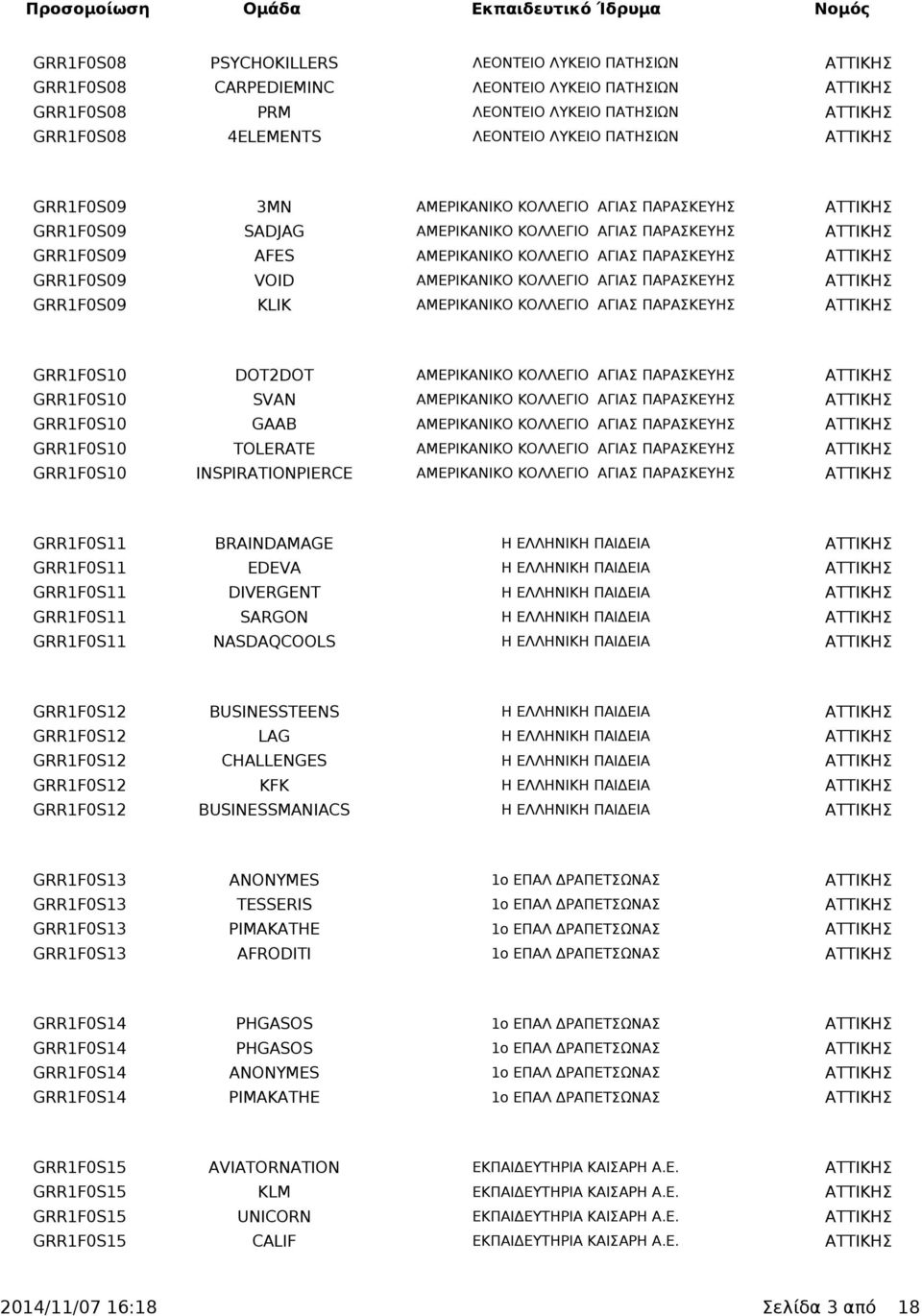 | Προσομοίωση | Ομάδα | Εκπαιδευτικό Ίδρυμα | Νομός |
|---|---|---|---|
| GRR1F0S08 | PSYCHOKILLERS | ΛΕΟΝΤΕΙΟ ΛΥΚΕΙΟ ΠΑΤΗΣΙΩΝ | ΑΤΤΙΚΗΣ |
| GRR1F0S08 | CARPEDIEMINC | ΛΕΟΝΤΕΙΟ ΛΥΚΕΙΟ ΠΑΤΗΣΙΩΝ | ΑΤΤΙΚΗΣ |
| GRR1F0S08 | PRM | ΛΕΟΝΤΕΙΟ ΛΥΚΕΙΟ ΠΑΤΗΣΙΩΝ | ΑΤΤΙΚΗΣ |
| GRR1F0S08 | 4ELEMENTS | ΛΕΟΝΤΕΙΟ ΛΥΚΕΙΟ ΠΑΤΗΣΙΩΝ | ΑΤΤΙΚΗΣ |
| GRR1F0S09 | 3MN | ΑΜΕΡΙΚΑΝΙΚΟ ΚΟΛΛΕΓΙΟ ΑΓΙΑΣ ΠΑΡΑΣΚΕΥΗΣ | ΑΤΤΙΚΗΣ |
| GRR1F0S09 | SADJAG | ΑΜΕΡΙΚΑΝΙΚΟ ΚΟΛΛΕΓΙΟ ΑΓΙΑΣ ΠΑΡΑΣΚΕΥΗΣ | ΑΤΤΙΚΗΣ |
| GRR1F0S09 | AFES | ΑΜΕΡΙΚΑΝΙΚΟ ΚΟΛΛΕΓΙΟ ΑΓΙΑΣ ΠΑΡΑΣΚΕΥΗΣ | ΑΤΤΙΚΗΣ |
| GRR1F0S09 | VOID | ΑΜΕΡΙΚΑΝΙΚΟ ΚΟΛΛΕΓΙΟ ΑΓΙΑΣ ΠΑΡΑΣΚΕΥΗΣ | ΑΤΤΙΚΗΣ |
| GRR1F0S09 | KLIK | ΑΜΕΡΙΚΑΝΙΚΟ ΚΟΛΛΕΓΙΟ ΑΓΙΑΣ ΠΑΡΑΣΚΕΥΗΣ | ΑΤΤΙΚΗΣ |
| GRR1F0S10 | DOT2DOT | ΑΜΕΡΙΚΑΝΙΚΟ ΚΟΛΛΕΓΙΟ ΑΓΙΑΣ ΠΑΡΑΣΚΕΥΗΣ | ΑΤΤΙΚΗΣ |
| GRR1F0S10 | SVAN | ΑΜΕΡΙΚΑΝΙΚΟ ΚΟΛΛΕΓΙΟ ΑΓΙΑΣ ΠΑΡΑΣΚΕΥΗΣ | ΑΤΤΙΚΗΣ |
| GRR1F0S10 | GAAB | ΑΜΕΡΙΚΑΝΙΚΟ ΚΟΛΛΕΓΙΟ ΑΓΙΑΣ ΠΑΡΑΣΚΕΥΗΣ | ΑΤΤΙΚΗΣ |
| GRR1F0S10 | TOLERATE | ΑΜΕΡΙΚΑΝΙΚΟ ΚΟΛΛΕΓΙΟ ΑΓΙΑΣ ΠΑΡΑΣΚΕΥΗΣ | ΑΤΤΙΚΗΣ |
| GRR1F0S10 | INSPIRATIONPIERCE | ΑΜΕΡΙΚΑΝΙΚΟ ΚΟΛΛΕΓΙΟ ΑΓΙΑΣ ΠΑΡΑΣΚΕΥΗΣ | ΑΤΤΙΚΗΣ |
| GRR1F0S11 | BRAINDAMAGE | Η ΕΛΛΗΝΙΚΗ ΠΑΙΔΕΙΑ | ΑΤΤΙΚΗΣ |
| GRR1F0S11 | EDEVA | Η ΕΛΛΗΝΙΚΗ ΠΑΙΔΕΙΑ | ΑΤΤΙΚΗΣ |
| GRR1F0S11 | DIVERGENT | Η ΕΛΛΗΝΙΚΗ ΠΑΙΔΕΙΑ | ΑΤΤΙΚΗΣ |
| GRR1F0S11 | SARGON | Η ΕΛΛΗΝΙΚΗ ΠΑΙΔΕΙΑ | ΑΤΤΙΚΗΣ |
| GRR1F0S11 | NASDAQCOOLS | Η ΕΛΛΗΝΙΚΗ ΠΑΙΔΕΙΑ | ΑΤΤΙΚΗΣ |
| GRR1F0S12 | BUSINESSTEENS | Η ΕΛΛΗΝΙΚΗ ΠΑΙΔΕΙΑ | ΑΤΤΙΚΗΣ |
| GRR1F0S12 | LAG | Η ΕΛΛΗΝΙΚΗ ΠΑΙΔΕΙΑ | ΑΤΤΙΚΗΣ |
| GRR1F0S12 | CHALLENGES | Η ΕΛΛΗΝΙΚΗ ΠΑΙΔΕΙΑ | ΑΤΤΙΚΗΣ |
| GRR1F0S12 | KFK | Η ΕΛΛΗΝΙΚΗ ΠΑΙΔΕΙΑ | ΑΤΤΙΚΗΣ |
| GRR1F0S12 | BUSINESSMANIACS | Η ΕΛΛΗΝΙΚΗ ΠΑΙΔΕΙΑ | ΑΤΤΙΚΗΣ |
| GRR1F0S13 | ANONYMES | 1ο ΕΠΑΛ ΔΡΑΠΕΤΣΩΝΑΣ | ΑΤΤΙΚΗΣ |
| GRR1F0S13 | TESSERIS | 1ο ΕΠΑΛ ΔΡΑΠΕΤΣΩΝΑΣ | ΑΤΤΙΚΗΣ |
| GRR1F0S13 | PIMAKATHE | 1ο ΕΠΑΛ ΔΡΑΠΕΤΣΩΝΑΣ | ΑΤΤΙΚΗΣ |
| GRR1F0S13 | AFRODITI | 1ο ΕΠΑΛ ΔΡΑΠΕΤΣΩΝΑΣ | ΑΤΤΙΚΗΣ |
| GRR1F0S14 | PHGASOS | 1ο ΕΠΑΛ ΔΡΑΠΕΤΣΩΝΑΣ | ΑΤΤΙΚΗΣ |
| GRR1F0S14 | PHGASOS | 1ο ΕΠΑΛ ΔΡΑΠΕΤΣΩΝΑΣ | ΑΤΤΙΚΗΣ |
| GRR1F0S14 | ANONYMES | 1ο ΕΠΑΛ ΔΡΑΠΕΤΣΩΝΑΣ | ΑΤΤΙΚΗΣ |
| GRR1F0S14 | PIMAKATHE | 1ο ΕΠΑΛ ΔΡΑΠΕΤΣΩΝΑΣ | ΑΤΤΙΚΗΣ |
| GRR1F0S15 | AVIATORNATION | ΕΚΠΑΙΔΕΥΤΗΡΙΑ ΚΑΙΣΑΡΗ Α.Ε. | ΑΤΤΙΚΗΣ |
| GRR1F0S15 | KLM | ΕΚΠΑΙΔΕΥΤΗΡΙΑ ΚΑΙΣΑΡΗ Α.Ε. | ΑΤΤΙΚΗΣ |
| GRR1F0S15 | UNICORN | ΕΚΠΑΙΔΕΥΤΗΡΙΑ ΚΑΙΣΑΡΗ Α.Ε. | ΑΤΤΙΚΗΣ |
| GRR1F0S15 | CALIF | ΕΚΠΑΙΔΕΥΤΗΡΙΑ ΚΑΙΣΑΡΗ Α.Ε. | ΑΤΤΙΚΗΣ |

2014/11/07 16:18 Σελίδα 3 από 18